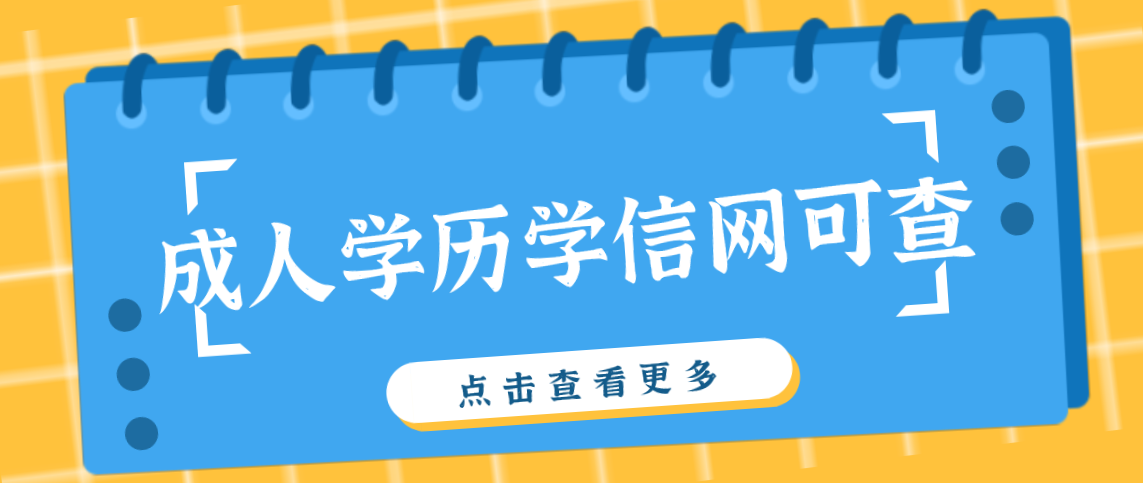 成人学历学信网可查

点击查看更多